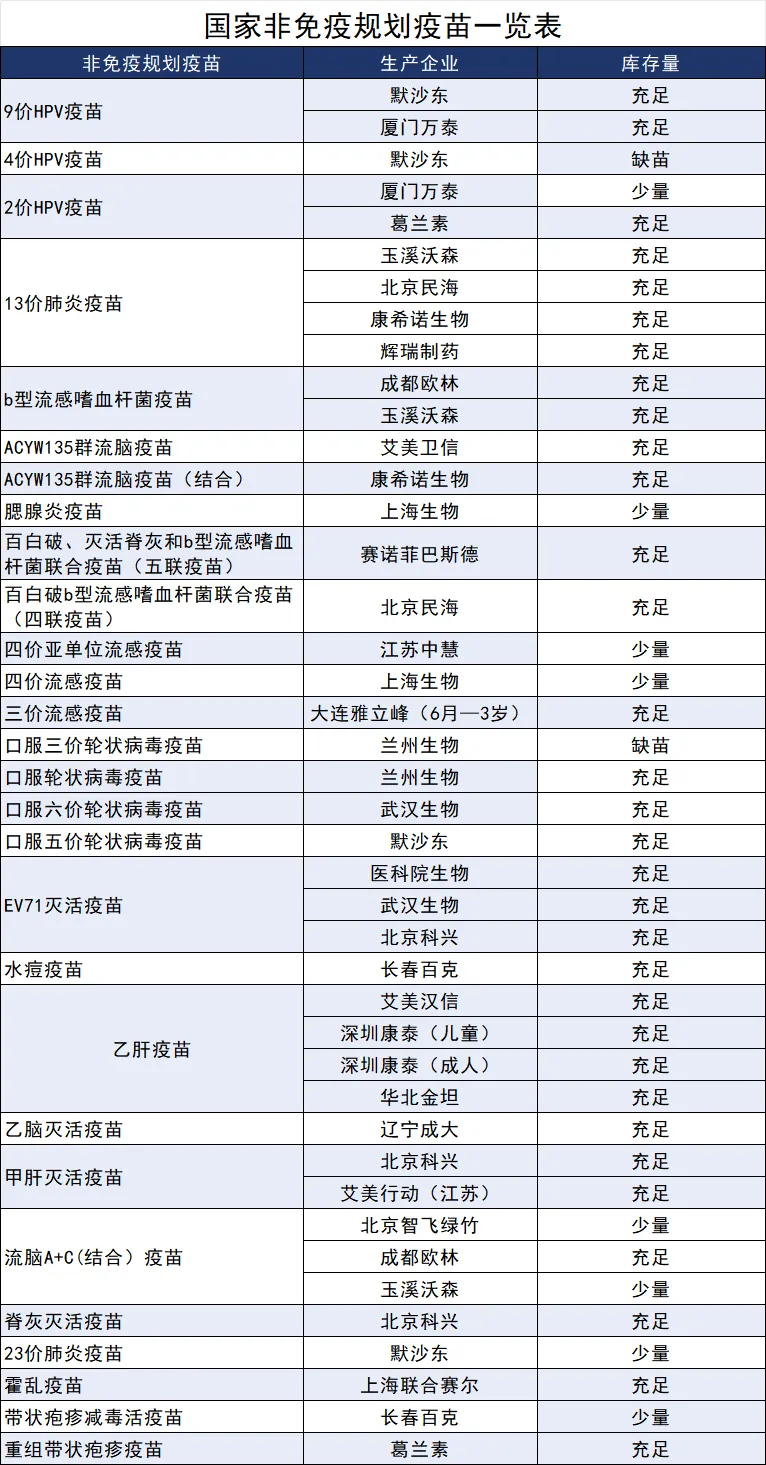 国家非免疫规划疫苗一览表

| 非免疫规划疫苗 | 生产企业 | 库存量 |
|---|---|---|
| 9价HPV疫苗 | 默沙东 | 充足 |
| | 厦门万泰 | 充足 |
| 4价HPV疫苗 | 默沙东 | 缺苗 |
| 2价HPV疫苗 | 厦门万泰 | 少量 |
| | 葛兰素 | 充足 |
| 13价肺炎疫苗 | 玉溪沃森 | 充足 |
| | 北京民海 | 充足 |
| | 康希诺生物 | 充足 |
| | 辉瑞制药 | 充足 |
| b型流感嗜血杆菌疫苗 | 成都欧林 | 充足 |
| | 玉溪沃森 | 充足 |
| ACYW135群流脑疫苗 | 艾美卫信 | 充足 |
| ACYW135群流脑疫苗（结合） | 康希诺生物 | 充足 |
| 腮腺炎疫苗 | 上海生物 | 少量 |
| 百白破、灭活脊灰和b型流感嗜血杆菌联合疫苗（五联疫苗） | 赛诺菲巴斯德 | 充足 |
| 百白破b型流感嗜血杆菌联合疫苗（四联疫苗） | 北京民海 | 充足 |
| 四价亚单位流感疫苗 | 江苏中慧 | 少量 |
| 四价流感疫苗 | 上海生物 | 少量 |
| 三价流感疫苗 | 大连雅立峰（6月—3岁） | 充足 |
| 口服三价轮状病毒疫苗 | 兰州生物 | 缺苗 |
| 口服轮状病毒疫苗 | 兰州生物 | 充足 |
| 口服六价轮状病毒疫苗 | 武汉生物 | 充足 |
| 口服五价轮状病毒疫苗 | 默沙东 | 充足 |
| EV71灭活疫苗 | 医科院生物 | 充足 |
| | 武汉生物 | 充足 |
| | 北京科兴 | 充足 |
| 水痘疫苗 | 长春百克 | 充足 |
| 乙肝疫苗 | 艾美汉信 | 充足 |
| | 深圳康泰（儿童） | 充足 |
| | 深圳康泰（成人） | 充足 |
| | 华北金坦 | 充足 |
| 乙脑灭活疫苗 | 辽宁成大 | 充足 |
| 甲肝灭活疫苗 | 北京科兴 | 充足 |
| | 艾美行动（江苏） | 充足 |
| 流脑A+C(结合）疫苗 | 北京智飞绿竹 | 少量 |
| | 成都欧林 | 充足 |
| | 玉溪沃森 | 少量 |
| 脊灰灭活疫苗 | 北京科兴 | 充足 |
| 23价肺炎疫苗 | 默沙东 | 少量 |
| 霍乱疫苗 | 上海联合赛尔 | 充足 |
| 带状疱疹减毒活疫苗 | 长春百克 | 少量 |
| 重组带状疱疹疫苗 | 葛兰素 | 充足 |